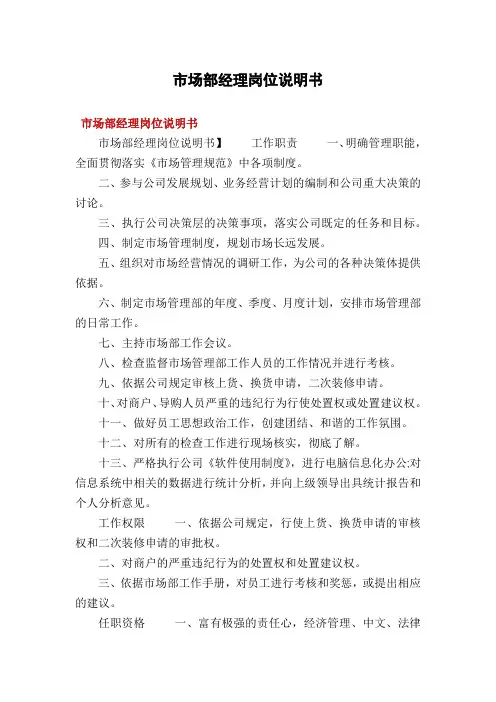 市场部经理岗位说明书

市场部经理岗位说明书

市场部经理岗位说明书】　　工作职责　　一、明确管理职能，全面贯彻落实《市场管理规范》中各项制度。

二、参与公司发展规划、业务经营计划的编制和公司重大决策的讨论。

三、执行公司决策层的决策事项，落实公司既定的任务和目标。

四、制定市场管理制度，规划市场长远发展。

五、组织对市场经营情况的调研工作，为公司的各种决策体提供依据。

六、制定市场管理部的年度、季度、月度计划，安排市场管理部的日常工作。

七、主持市场部工作会议。

八、检查监督市场管理部工作人员的工作情况并进行考核。

九、依据公司规定审核上货、换货申请，二次装修申请。

十、对商户、导购人员严重的违纪行为行使处置权或处置建议权。

十一、做好员工思想政治工作，创建团结、和谐的工作氛围。

十二、对所有的检查工作进行现场核实，彻底了解。

十三、严格执行公司《软件使用制度》，进行电脑信息化办公;对信息系统中相关的数据进行统计分析，并向上级领导出具统计报告和个人分析意见。

工作权限　　一、依据公司规定，行使上货、换货申请的审核权和二次装修申请的审批权。

二、对商户的严重违纪行为的处置权和处置建议权。

三、依据市场部工作手册，对员工进行考核和奖惩，或提出相应的建议。

任职资格　　一、富有极强的责任心，经济管理、中文、法律